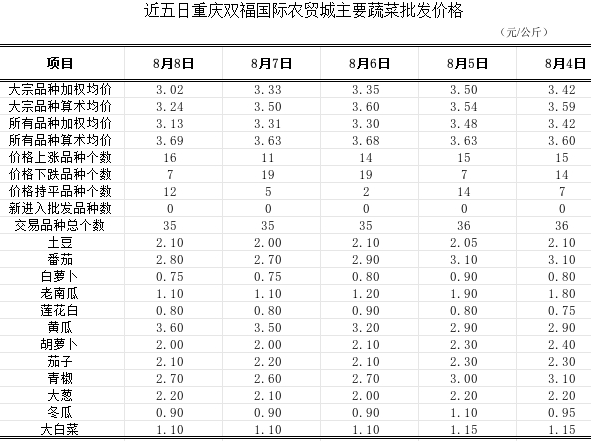 近五日重庆双福国际农贸城主要蔬菜批发价格

（元/公斤）

| 项目 | 8月8日 | 8月7日 | 8月6日 | 8月5日 | 8月4日 |
|---|---|---|---|---|---|
| 大宗品种加权均价 | 3.02 | 3.33 | 3.35 | 3.50 | 3.42 |
| 大宗品种算术均价 | 3.24 | 3.50 | 3.60 | 3.54 | 3.59 |
| 所有品种加权均价 | 3.13 | 3.31 | 3.30 | 3.48 | 3.42 |
| 所有品种算术均价 | 3.69 | 3.63 | 3.68 | 3.63 | 3.60 |
| 价格上涨品种个数 | 16 | 11 | 14 | 15 | 15 |
| 价格下跌品种个数 | 7 | 19 | 19 | 7 | 14 |
| 价格持平品种个数 | 12 | 5 | 2 | 14 | 7 |
| 新进入批发品种数 | 0 | 0 | 0 | 0 | 0 |
| 交易品种总个数 | 35 | 35 | 35 | 36 | 36 |
| 土豆 | 2.10 | 2.00 | 2.10 | 2.05 | 2.10 |
| 番茄 | 2.80 | 2.70 | 2.90 | 3.10 | 3.10 |
| 白萝卜 | 0.75 | 0.75 | 0.80 | 0.90 | 0.80 |
| 老南瓜 | 1.10 | 1.10 | 1.20 | 1.90 | 1.80 |
| 莲花白 | 0.80 | 0.80 | 0.90 | 0.80 | 0.75 |
| 黄瓜 | 3.60 | 3.50 | 3.20 | 2.90 | 2.90 |
| 胡萝卜 | 2.00 | 2.00 | 2.10 | 2.30 | 2.40 |
| 茄子 | 2.10 | 2.20 | 2.10 | 2.30 | 2.30 |
| 青椒 | 2.70 | 2.60 | 2.70 | 3.00 | 3.10 |
| 大葱 | 2.20 | 2.10 | 2.00 | 2.20 | 2.20 |
| 冬瓜 | 0.90 | 0.90 | 0.90 | 1.10 | 0.95 |
| 大白菜 | 1.10 | 1.10 | 1.10 | 1.15 | 1.15 |